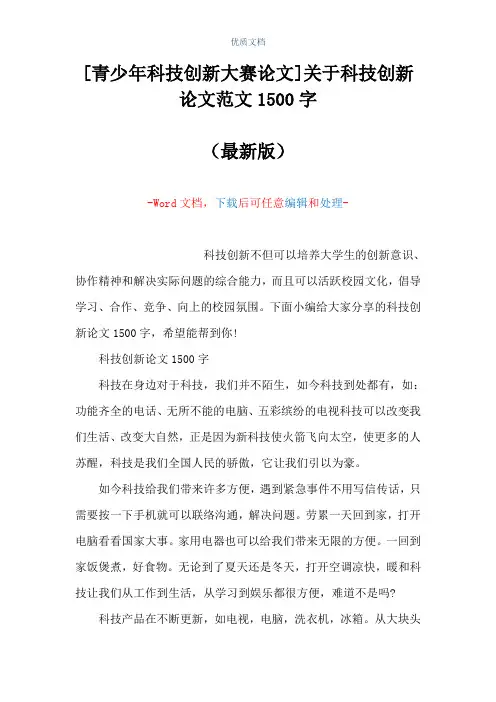 优质文档

[青少年科技创新大赛论文]关于科技创新论文范文 1500 字

（最新版）

-Word 文档，下载后可任意编辑和处理-

科技创新不但可以培养大学生的创新意识、协作精神和解决实际问题的综合能力，而且可以活跃校园文化，倡导学习、合作、竞争、向上的校园氛围。下面小编给大家分享的科技创新论文 1500 字，希望能帮到你!

科技创新论文 1500 字

科技在身边对于科技，我们并不陌生，如今科技到处都有，如：功能齐全的电话、无所不能的电脑、五彩缤纷的电视科技可以改变我们生活、改变大自然，正是因为新科技使火箭飞向太空，使更多的人苏醒，科技是我们全国人民的骄傲，它让我们引以为豪。

如今科技给我们带来许多方便，遇到紧急事件不用写信传话，只需要按一下手机就可以联络沟通，解决问题。劳累一天回到家，打开电脑看看国家大事。家用电器也可以给我们带来无限的方便。一回到家饭煲煮，好食物。无论到了夏天还是冬天，打开空调凉快，暖和科技让我们从工作到生活，从学习到娱乐都很方便，难道不是吗?

科技产品在不断更新，如电视，电脑，洗衣机，冰箱。从大块头